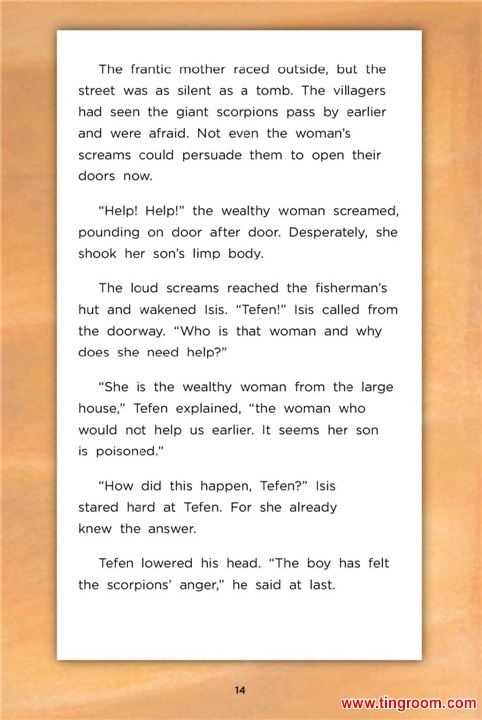 The frantic mother raced outside, but the street was as silent as a tomb. The villagers had seen the giant scorpions pass by earlier and were afraid. Not even the woman's screams could persuade them to open their doors now.

"Help! Help!" the wealthy woman screamed, pounding on door after door. Desperately, she shook her son's limp body.

The loud screams reached the fisherman's hut and wakened Isis. "Tefen!" Isis called from the doorway. "Who is that woman and why does she need help?"

"She is the wealthy woman from the large house," Tefen explained, "the woman who would not help us earlier. It seems her son is poisoned."

"How did this happen, Tefen?" Isis stared hard at Tefen. For she already knew the answer.

Tefen lowered his head. "The boy has felt the scorpions' anger," he said at last.

14

www.tingroom.com